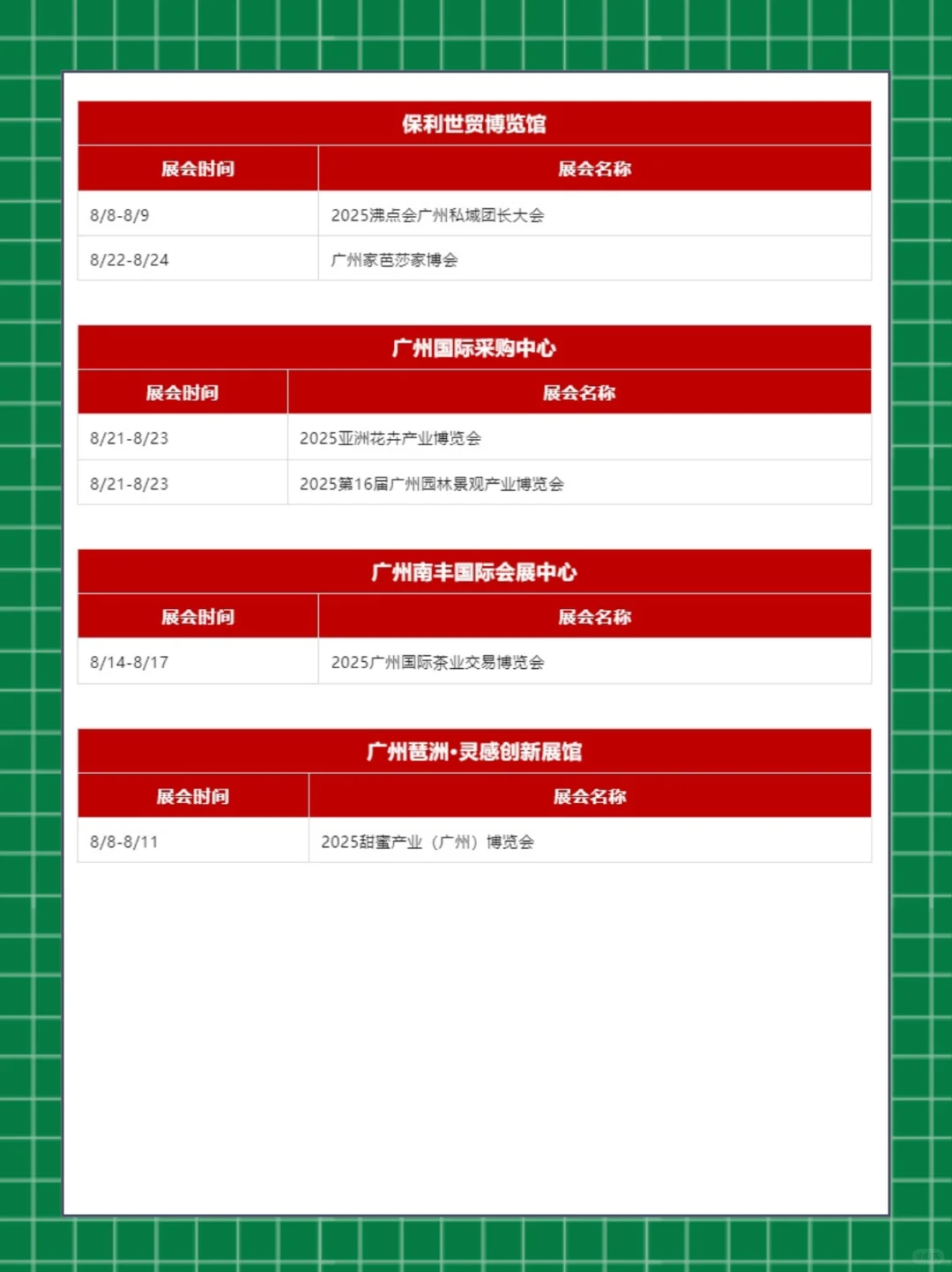 保利世贸博览馆

| 展会时间 | 展会名称 |
|---|---|
| 8/8-8/9 | 2025沸点会广州私域团长大会 |
| 8/22-8/24 | 广州家芭莎家博会 |

广州国际采购中心

| 展会时间 | 展会名称 |
|---|---|
| 8/21-8/23 | 2025亚洲花卉产业博览会 |
| 8/21-8/23 | 2025第16届广州园林景观产业博览会 |

广州南丰国际会展中心

| 展会时间 | 展会名称 |
|---|---|
| 8/14-8/17 | 2025广州国际茶业交易博览会 |

广州琶洲·灵感创新展馆

| 展会时间 | 展会名称 |
|---|---|
| 8/8-8/11 | 2025甜蜜产业（广州）博览会 |